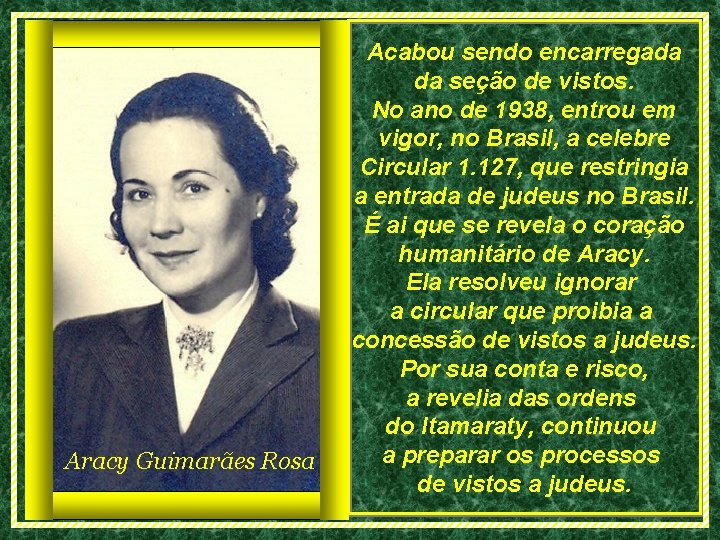 Aracy Guimarães Rosa

Acabou sendo encarregada da seção de vistos. No ano de 1938, entrou em vigor, no Brasil, a celebre Circular 1.127, que restringia a entrada de judeus no Brasil. É ai que se revela o coração humanitário de Aracy. Ela resolveu ignorar a circular que proibia a concessão de vistos a judeus. Por sua conta e risco, a revelia das ordens do Itamaraty, continuou a preparar os processos de vistos a judeus.